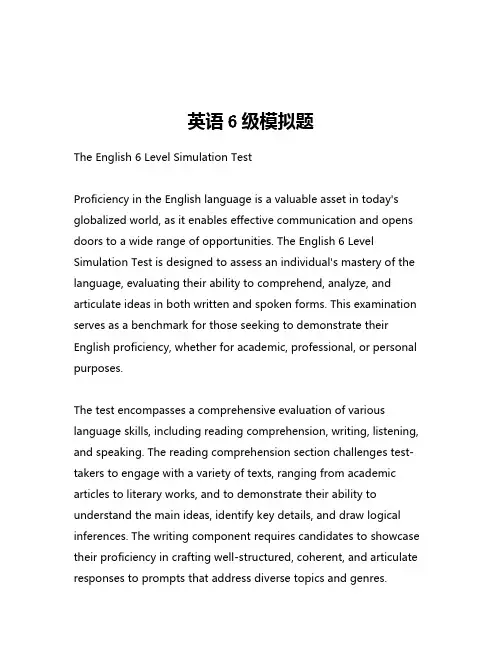 英语 6 级模拟题

The English 6 Level Simulation Test

Proficiency in the English language is a valuable asset in today's globalized world, as it enables effective communication and opens doors to a wide range of opportunities. The English 6 Level Simulation Test is designed to assess an individual's mastery of the language, evaluating their ability to comprehend, analyze, and articulate ideas in both written and spoken forms. This examination serves as a benchmark for those seeking to demonstrate their English proficiency, whether for academic, professional, or personal purposes.

The test encompasses a comprehensive evaluation of various language skills, including reading comprehension, writing, listening, and speaking. The reading comprehension section challenges test-takers to engage with a variety of texts, ranging from academic articles to literary works, and to demonstrate their ability to understand the main ideas, identify key details, and draw logical inferences. The writing component requires candidates to showcase their proficiency in crafting well-structured, coherent, and articulate responses to prompts that address diverse topics and genres.